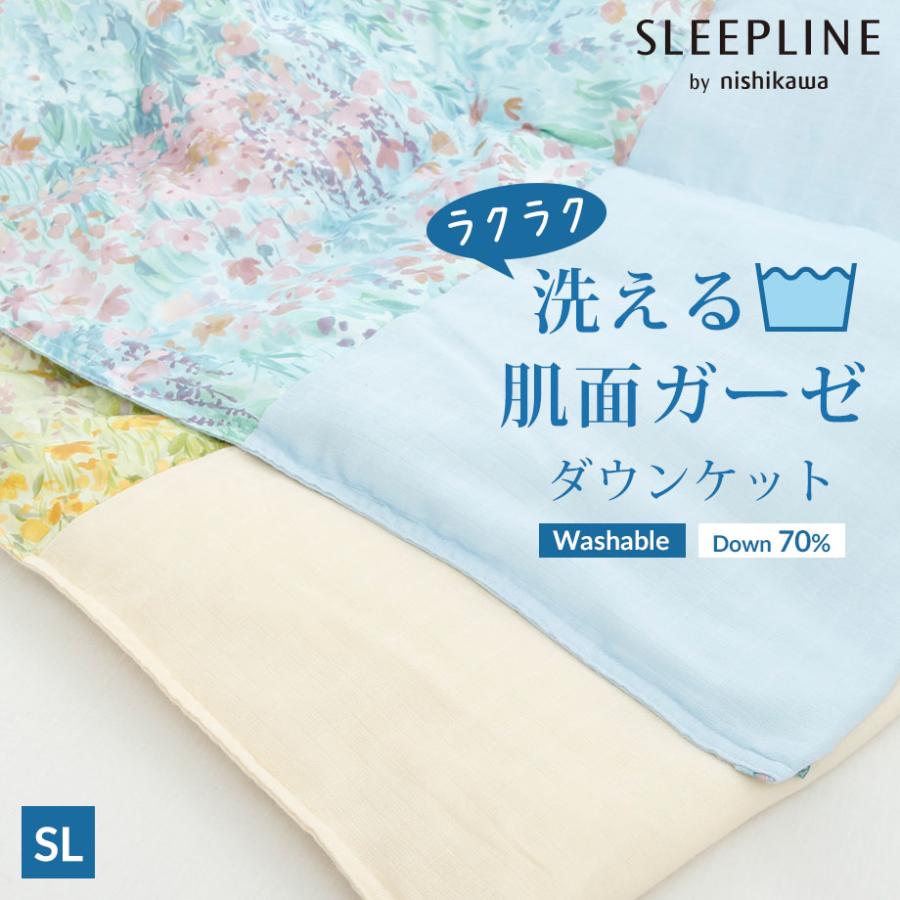 SLEEPLINE
by nishikawa

ラクラク
洗える
肌面ガーゼ
ダウンケット

Washable
Down 70%

SL